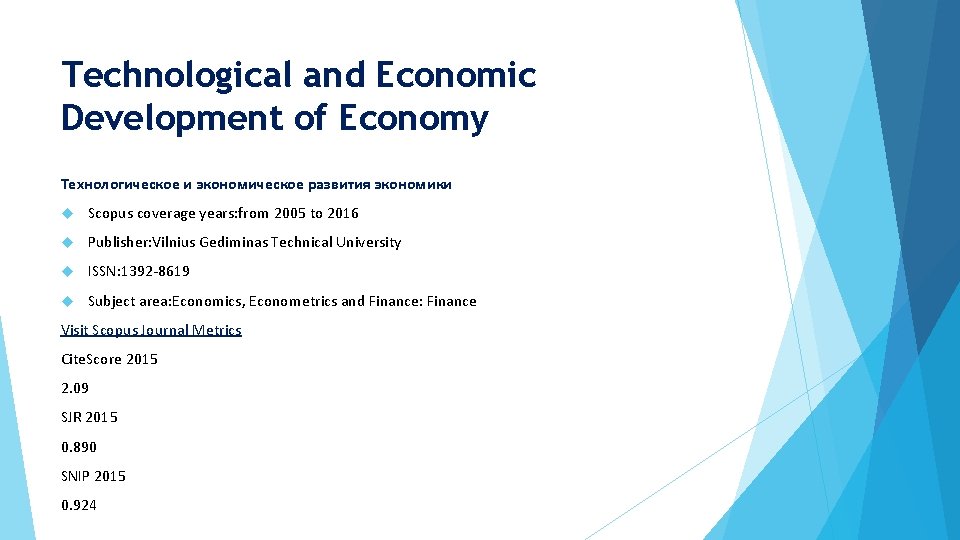 Technological and Economic Development of Economy

Технологическое и экономическое развития экономики

Scopus coverage years:from 2005 to 2016

Publisher:Vilnius Gediminas Technical University

ISSN:1392-8619

Subject area:Economics, Econometrics and Finance: Finance

Visit Scopus Journal Metrics

CiteScore 2015

2.09

SJR 2015

0.890

SNIP 2015

0.924